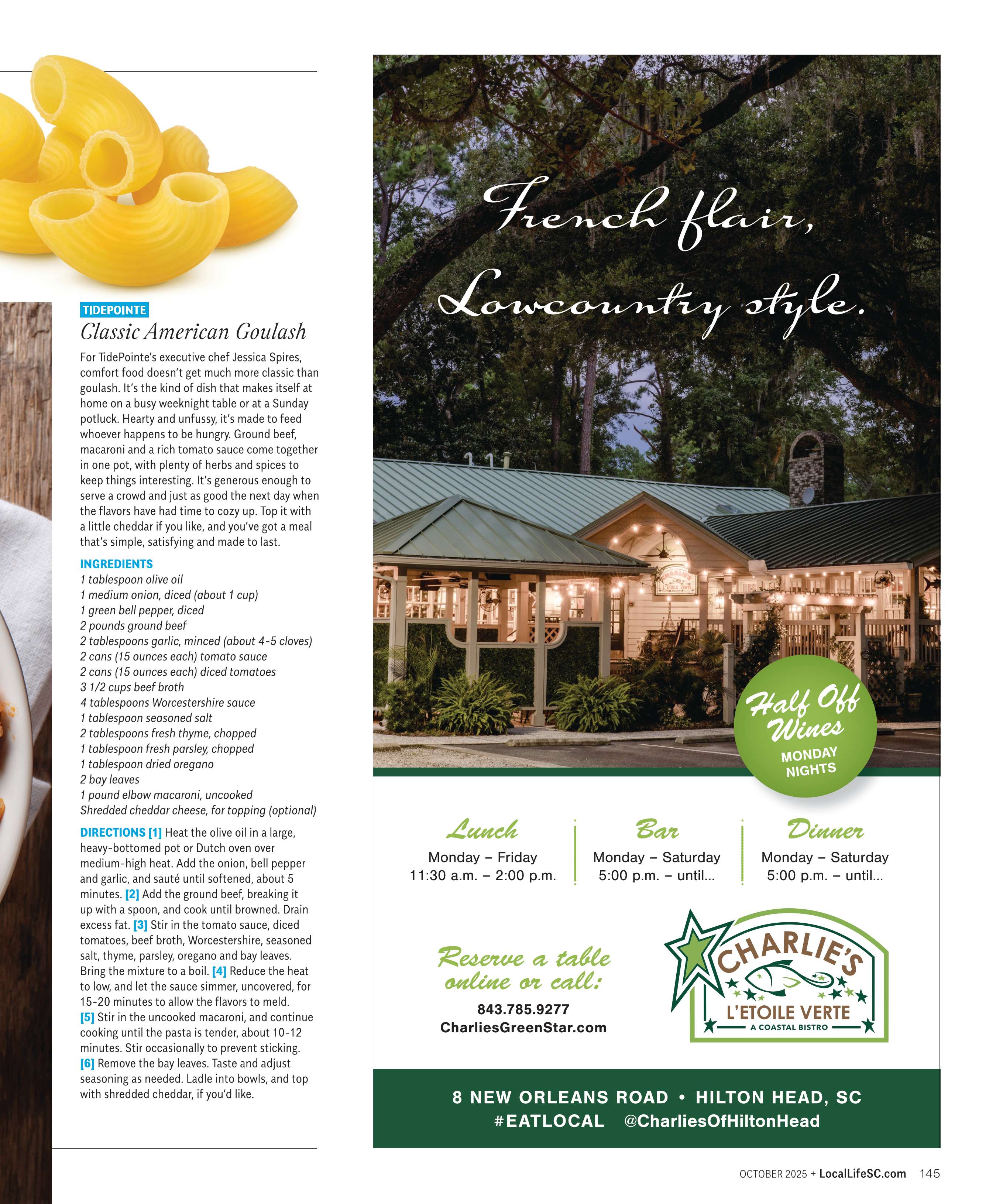 TIDEPOINTE

Classic American Goulash

For TidePointe's executive chef Jessica Spires, comfort food doesn't get much more classic than goulash. It's the kind of dish that makes itself at home on a busy weeknight table or at a Sunday potluck. Hearty and unfussy, it's made to feed whoever happens to be hungry. Ground beef, macaroni and a rich tomato sauce come together in one pot, with plenty of herbs and spices to keep things interesting. It's generous enough to serve a crowd and just as good the next day when the flavors have had time to cozy up. Top it with a little cheddar if you like, and you've got a meal that's simple, satisfying and made to last.

INGREDIENTS
1 tablespoon olive oil
1 medium onion, diced (about 1 cup)
1 green bell pepper, diced
2 pounds ground beef
2 tablespoons garlic, minced (about 4-5 cloves)
2 cans (15 ounces each) tomato sauce
2 cans (15 ounces each) diced tomatoes
3 1/2 cups beef broth
4 tablespoons Worcestershire sauce
1 tablespoon seasoned salt
2 tablespoons fresh thyme, chopped
1 tablespoon fresh parsley, chopped
1 tablespoon dried oregano
2 bay leaves
1 pound elbow macaroni, uncooked
Shredded cheddar cheese, for topping (optional)

DIRECTIONS [1] Heat the olive oil in a large, heavy-bottomed pot or Dutch oven over medium-high heat. Add the onion, bell pepper and garlic, and sauté until softened, about 5 minutes. [2] Add the ground beef, breaking it up with a spoon, and cook until browned. Drain excess fat. [3] Stir in the tomato sauce, diced tomatoes, beef broth, Worcestershire, seasoned salt, thyme, parsley, oregano and bay leaves. Bring the mixture to a boil. [4] Reduce the heat to low, and let the sauce simmer, uncovered, for 15-20 minutes to allow the flavors to meld. [5] Stir in the uncooked macaroni, and continue cooking until the pasta is tender, about 10-12 minutes. Stir occasionally to prevent sticking. [6] Remove the bay leaves. Taste and adjust seasoning as needed. Ladle into bowls, and top with shredded cheddar, if you'd like.

French flair, Lowcountry style.

Half Off Wines
MONDAY NIGHTS

Lunch
Monday – Friday
11:30 a.m. – 2:00 p.m.

Bar
Monday – Saturday
5:00 p.m. – until...

Dinner
Monday – Saturday
5:00 p.m. – until...

Reserve a table online or call:
843.785.9277
CharliesGreenStar.com

CHARLIE'S
L'ETOILE VERTE
A COASTAL BISTRO

8 NEW ORLEANS ROAD • HILTON HEAD, SC
#EATLOCAL @CharliesOfHiltonHead

OCTOBER 2025 + LocalLifeSC.com 145